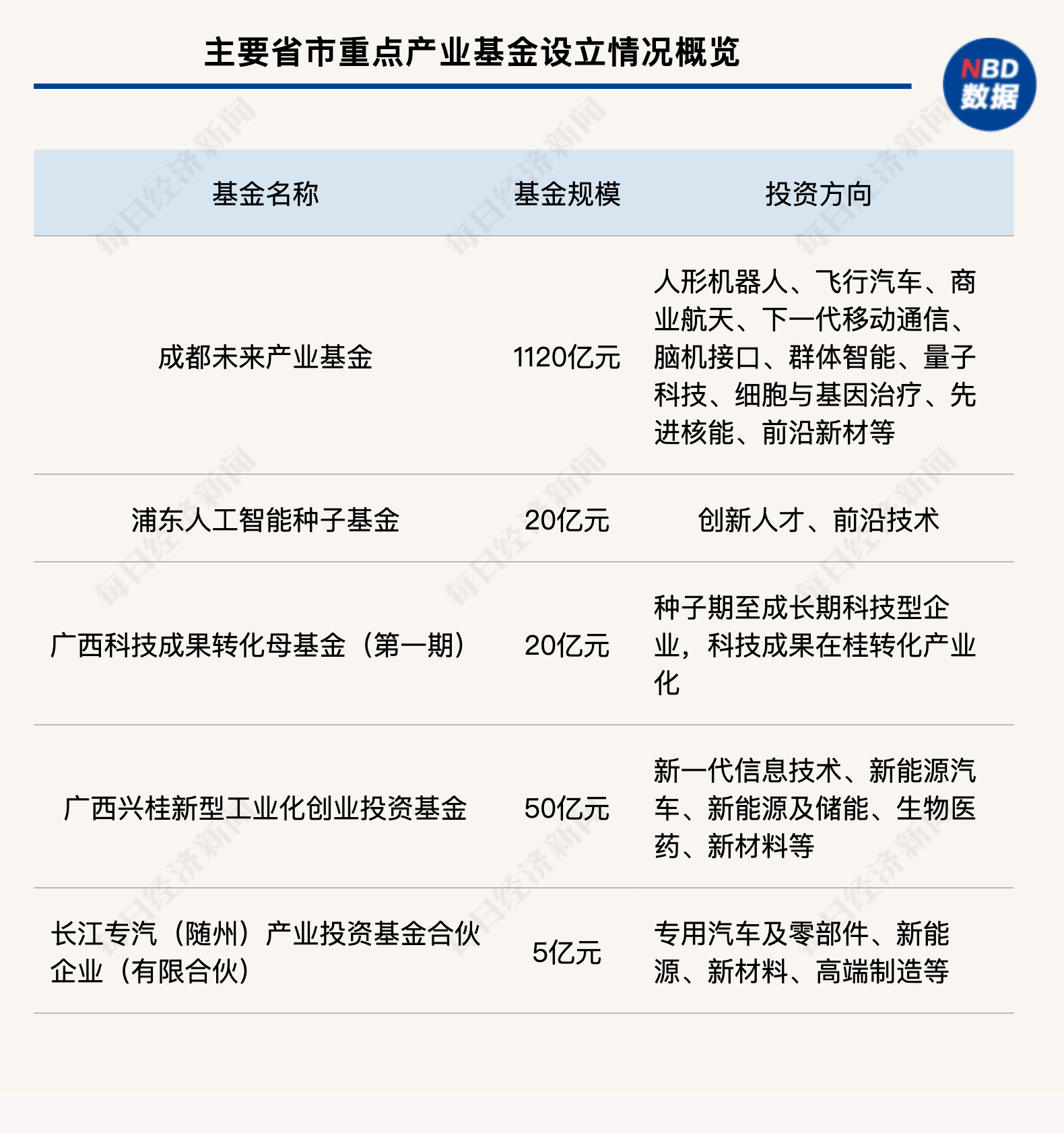 主要省市重点产业基金设立情况概览

NBD 数据

| 基金名称 | 基金规模 | 投资方向 |
|---|---|---|
| 成都未来产业基金 | 1120亿元 | 人形机器人、飞行汽车、商业航天、下一代移动通信、脑机接口、群体智能、量子科技、细胞与基因治疗、先进核能、前沿新材等 |
| 浦东人工智能种子基金 | 20亿元 | 创新人才、前沿技术 |
| 广西科技成果转化母基金（第一期） | 20亿元 | 种子期至成长期科技型企业，科技成果在桂转化产业化 |
| 广西兴桂新型工业化创业投资基金 | 50亿元 | 新一代信息技术、新能源汽车、新能源及储能、生物医药、新材料等 |
| 长江专汽（随州）产业投资基金合伙企业（有限合伙） | 5亿元 | 专用汽车及零部件、新能源、新材料、高端制造等 |

每日经济新闻